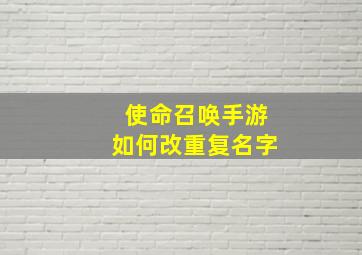 使命召唤手游
如何改重复名字